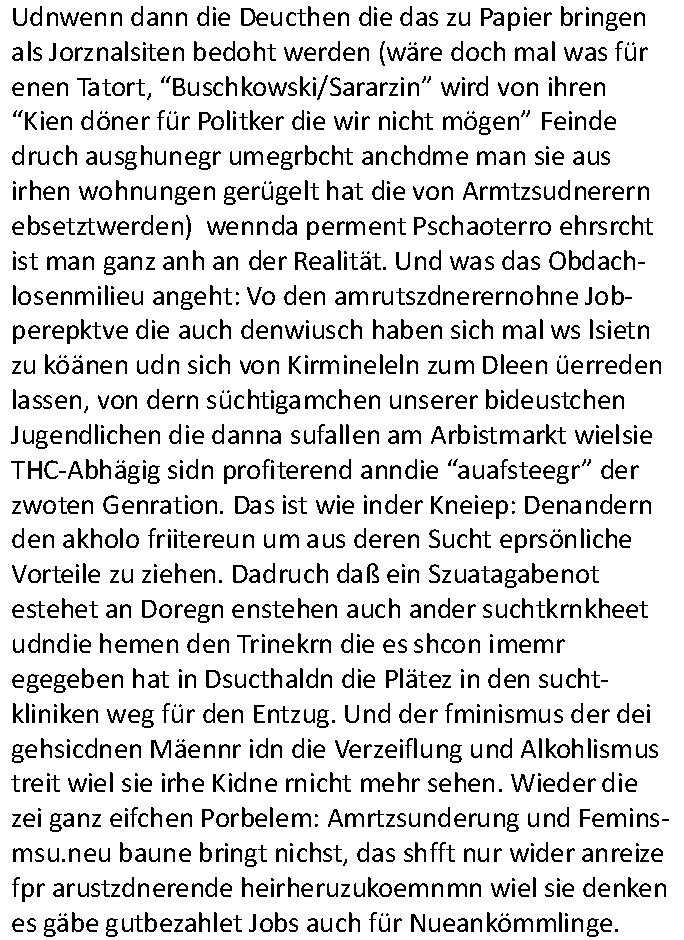 Udnwenn dann die Deucthen die das zu Papier bringen als Jorznalsiten bedoht werden (wäre doch mal was für enen Tatort, “Buschkowski/Sararzin” wird von ihren “Kien döner für Politker die wir nicht mögen” Feinde druch ausghunegr umegrbcht anchdme man sie aus irhen wohnungen gerügelt hat die von Armtzsudnerern ebsetztwerden) wennda perment Pschaoterro ehrsrcht ist man ganz anh an der Realität. Und was das Obdachlosenmilieu angeht: Vo den amrutszdnerernohne Jobperepktve die auch denwiusch haben sich mal ws lsietn zu köänen udn sich von Kirmineleln zum Dleen üerreden lassen, von dern süchtigamchen unserer bideustchen Jugendlichen die danna sufallen am Arbistmarkt wielsie THC-Abhägig sidn profiterend anndie “auafsteegr” der zwoten Genration. Das ist wie inder Kneiep: Denandern den akholo friitereun um aus deren Sucht eprsönliche Vorteile zu ziehen. Dadruch daß ein Szuatagabenot estehet an Doregn enstehen auch ander suchtkrnkheet udndie hemen den Trinekrn die es shcon imemr egegeben hat in Dsucthaldn die Plätez in den suchtkliniken weg für den Entzug. Und der fminismus der dei gehsicdnen Mäennr idn die Verzeiflung und Alkohlismus treit wiel sie irhe Kidne rnicht mehr sehen. Wieder die zei ganz eifchen Porbelem: Amrtzsunderung und Feminsmsu.neu baune bringt nichst, das shfft nur wider anreize fpr arustzdnerende heirheruzukoemnmn wiel sie denken es gäbe gutbezahlet Jobs auch für Nueankömmlinge.